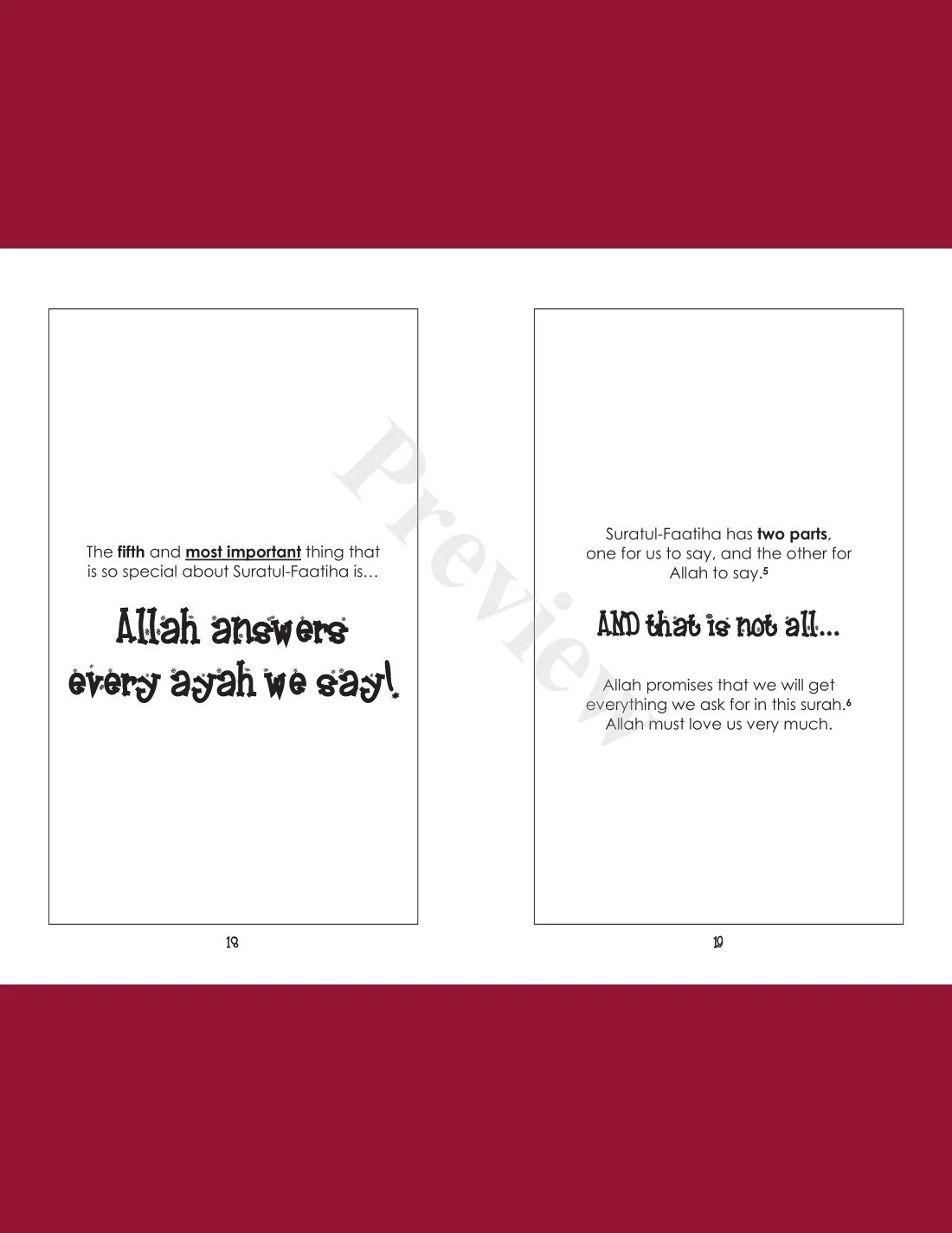 The fifth and most important thing that is so special about Suratul-Faatiha is…

Allah answers every ayah we say!

18

Suratul-Faatiha has two parts, one for us to say, and the other for Allah to say.$^{5}$

AND that is not all...

Allah promises that we will get everything we ask for in this surah.$^{6}$ Allah must love us very much.

19

Preview